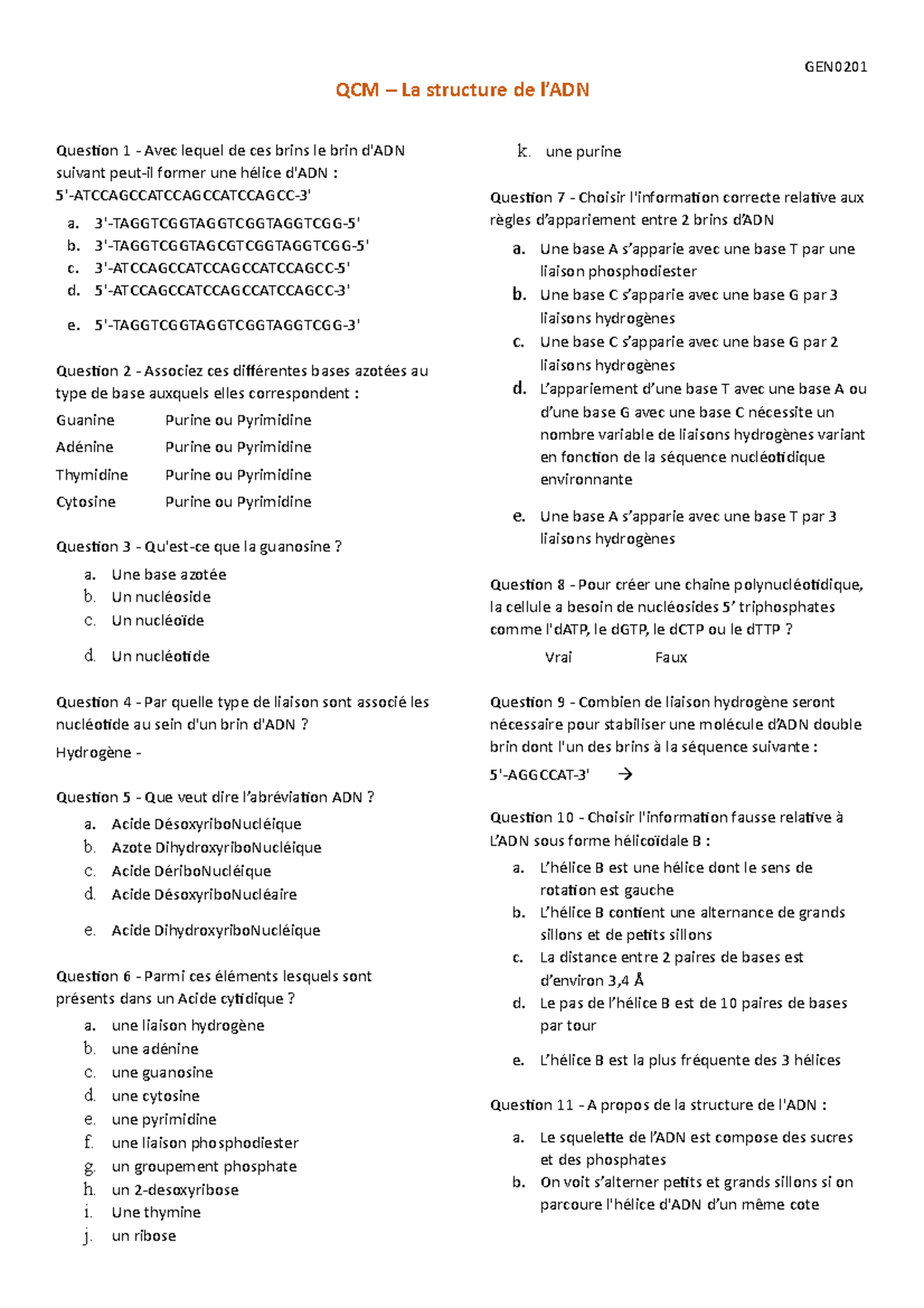 GEN0201

QCM – La structure de l'ADN

Question 1 - Avec lequel de ces brins le brin d'ADN suivant peut-il former une hélice d'ADN :
5'-ATCCAGCCATCCAGCCATCCAGCC-3'

a. 3'-TAGGTCGGTAGGTCGGTAGGTCGG-5'
b. 3'-TAGGTCGGTAGCGTCGGTAGGTCGG-5'
c. 3'-ATCCAGCCATCCAGCCATCCAGCC-5'
d. 5'-ATCCAGCCATCCAGCCATCCAGCC-3'
e. 5'-TAGGTCGGTAGGTCGGTAGGTCGG-3'

Question 2 - Associez ces différentes bases azotées au type de base auxquels elles correspondent :

Guanine Purine ou Pyrimidine
Adénine Purine ou Pyrimidine
Thymidine Purine ou Pyrimidine
Cytosine Purine ou Pyrimidine

Question 3 - Qu'est-ce que la guanosine ?

a. Une base azotée
b. Un nucléoside
c. Un nucléoïde
d. Un nucléotide

Question 4 - Par quelle type de liaison sont associé les nucléotide au sein d'un brin d'ADN ?

Hydrogène -

Question 5 - Que veut dire l'abréviation ADN ?

a. Acide DésoxyriboNucléique
b. Azote DihydroxyriboNucléique
c. Acide DériboNucléique
d. Acide DésoxyriboNucléaire
e. Acide DihydroxyriboNucléique

Question 6 - Parmi ces éléments lesquels sont présents dans un Acide cytidique ?

a. une liaison hydrogène
b. une adénine
c. une guanosine
d. une cytosine
e. une pyrimidine
f. une liaison phosphodiester
g. un groupement phosphate
h. un 2-desoxyribose
i. Une thymine
j. un ribose
k. une purine

Question 7 - Choisir l'information correcte relative aux règles d'appariement entre 2 brins d'ADN

a. Une base A s'apparie avec une base T par une liaison phosphodiester
b. Une base C s'apparie avec une base G par 3 liaisons hydrogènes
c. Une base C s'apparie avec une base G par 2 liaisons hydrogènes
d. L'appariement d'une base T avec une base A ou d'une base G avec une base C nécessite un nombre variable de liaisons hydrogènes variant en fonction de la séquence nucléotidique environnante
e. Une base A s'apparie avec une base T par 3 liaisons hydrogènes

Question 8 - Pour créer une chaine polynucléotidique, la cellule a besoin de nucléosides 5' triphosphates comme l'dATP, le dGTP, le dCTP ou le dTTP ?

Vrai Faux

Question 9 - Combien de liaison hydrogène seront nécessaire pour stabiliser une molécule d'ADN double brin dont l'un des brins à la séquence suivante :

5'-AGGCCAT-3' →

Question 10 - Choisir l'information fausse relative à L'ADN sous forme hélicoïdale B :

a. L'hélice B est une hélice dont le sens de rotation est gauche
b. L'hélice B contient une alternance de grands sillons et de petits sillons
c. La distance entre 2 paires de bases est d'environ 3,4 Å
d. Le pas de l'hélice B est de 10 paires de bases par tour
e. L'hélice B est la plus fréquente des 3 hélices

Question 11 - A propos de la structure de l'ADN :

a. Le squelette de l'ADN est compose des sucres et des phosphates
b. On voit s'alterner petits et grands sillons si on parcoure l'hélice d'ADN d'un même cote